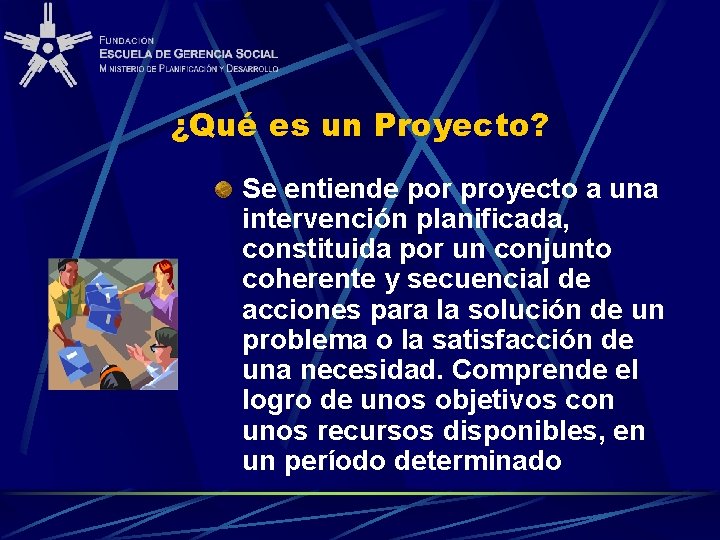 FUNDACIÓN
ESCUELA DE GERENCIA SOCIAL
MINISTERIO DE PLANIFICACIÓN Y DESARROLLO

¿Qué es un Proyecto?

Se entiende por proyecto a una intervención planificada, constituida por un conjunto coherente y secuencial de acciones para la solución de un problema o la satisfacción de una necesidad. Comprende el logro de unos objetivos con unos recursos disponibles, en un período determinado